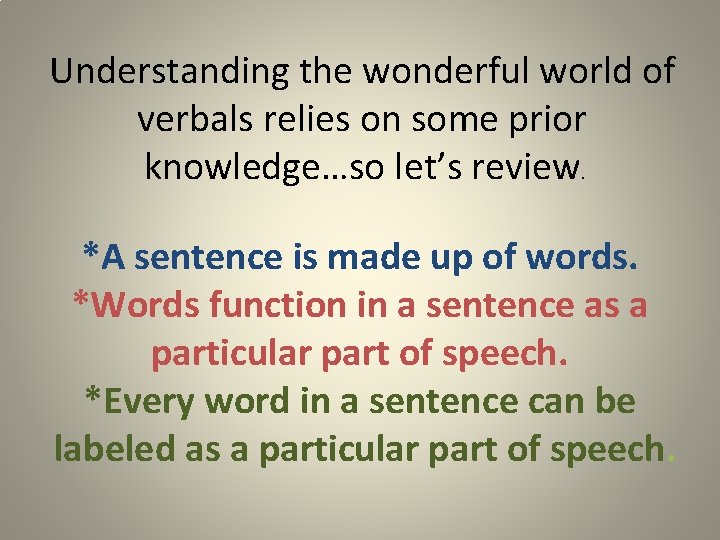 Understanding the wonderful world of verbals relies on some prior knowledge…so let's review.

*A sentence is made up of words.
*Words function in a sentence as a particular part of speech.
*Every word in a sentence can be labeled as a particular part of speech.